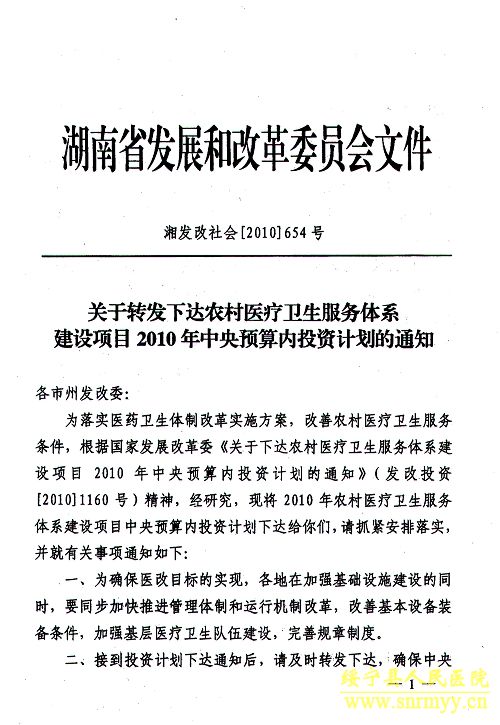 湖南省发展和改革委员会文件

湘发改社会[2010]654号

关于转发下达农村医疗卫生服务体系建设项目2010年中央预算内投资计划的通知

各市州发改委:

为落实医药卫生体制改革实施方案，改善农村医疗卫生服务条件，根据国家发展改革委《关于下达农村医疗卫生服务体系建设项目 2010 年中央预算内投资计划的通知》(发改投资[2010]1160号)精神，经研究，现将2010年农村医疗卫生服务体系建设项目中央预算内投资计划下达给你们，请抓紧安排落实，并就有关事项通知如下:

一、为确保医改目标的实现，各地在加强基础设施建设的同时，要同步加快推进管理体制和运行机制改革，改善基本设备装备条件，加强基层医疗卫生队伍建设，完善规章制度。

二、接到投资计划下达通知后，请及时转发下达，确保中央

— 1 —

绥宁县人民医院
www.snrmyy.cn